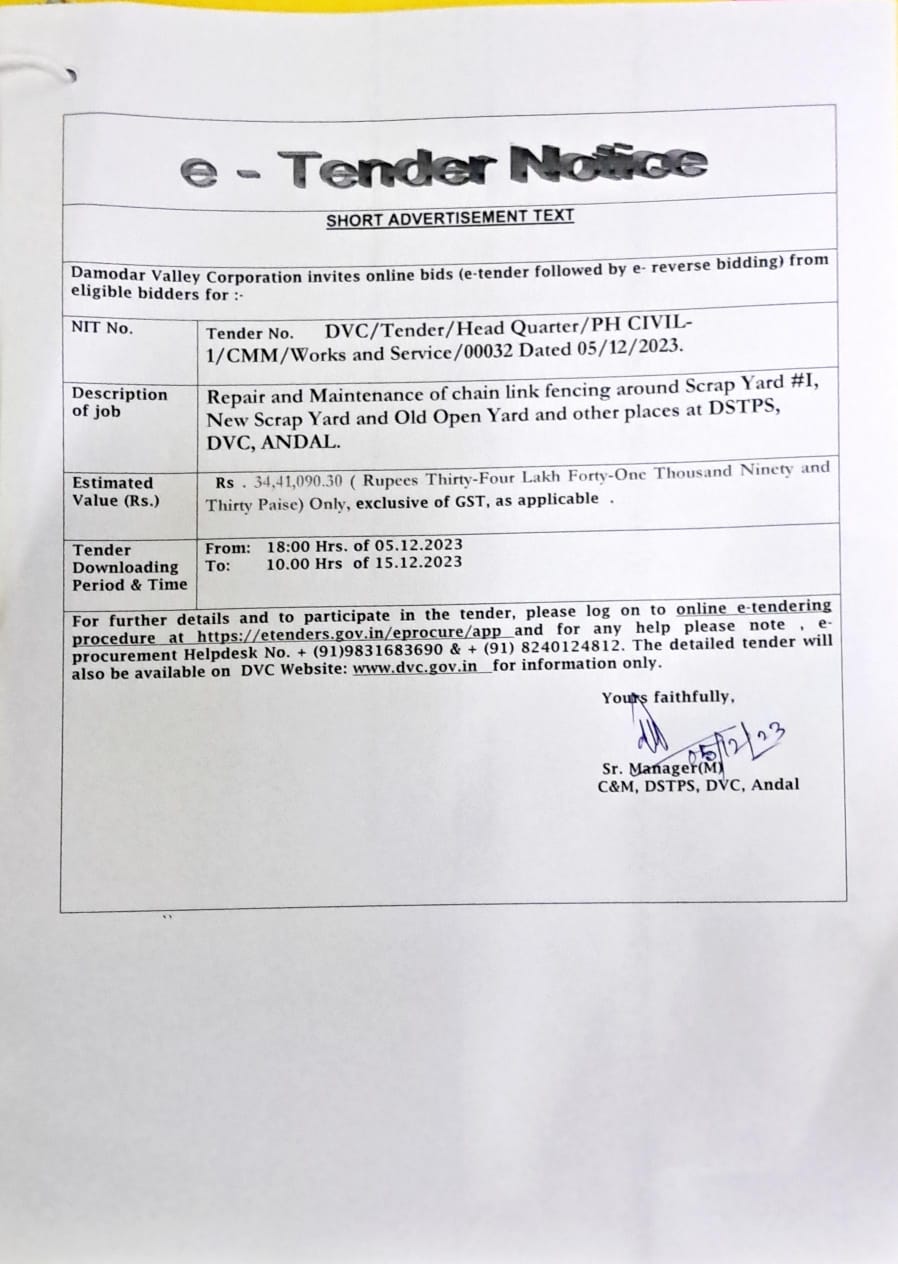 e - Tender Notice

SHORT ADVERTISEMENT TEXT

Damodar Valley Corporation invites online bids (e-tender followed by e- reverse bidding) from eligible bidders for :-

| NIT No. | Tender No. DVC/Tender/Head Quarter/PH CIVIL-1/CMM/Works and Service/00032 Dated 05/12/2023. |
|---|---|
| Description of job | Repair and Maintenance of chain link fencing around Scrap Yard #I, New Scrap Yard and Old Open Yard and other places at DSTPS, DVC, ANDAL. |
| Estimated Value (Rs.) | Rs . 34,41,090.30 ( Rupees Thirty-Four Lakh Forty-One Thousand Ninety and Thirty Paise) Only, exclusive of GST, as applicable . |
| Tender Downloading Period & Time | From: 18:00 Hrs. of 05.12.2023 To: 10.00 Hrs of 15.12.2023 |

For further details and to participate in the tender, please log on to online e-tendering procedure at https://etenders.gov.in/eprocure/app and for any help please note , e-procurement Helpdesk No. + (91)9831683690 & + (91) 8240124812. The detailed tender will also be available on DVC Website: www.dvc.gov.in for information only.

Yours faithfully,

05/12/23

Sr. Manager(M)
C&M, DSTPS, DVC, Andal